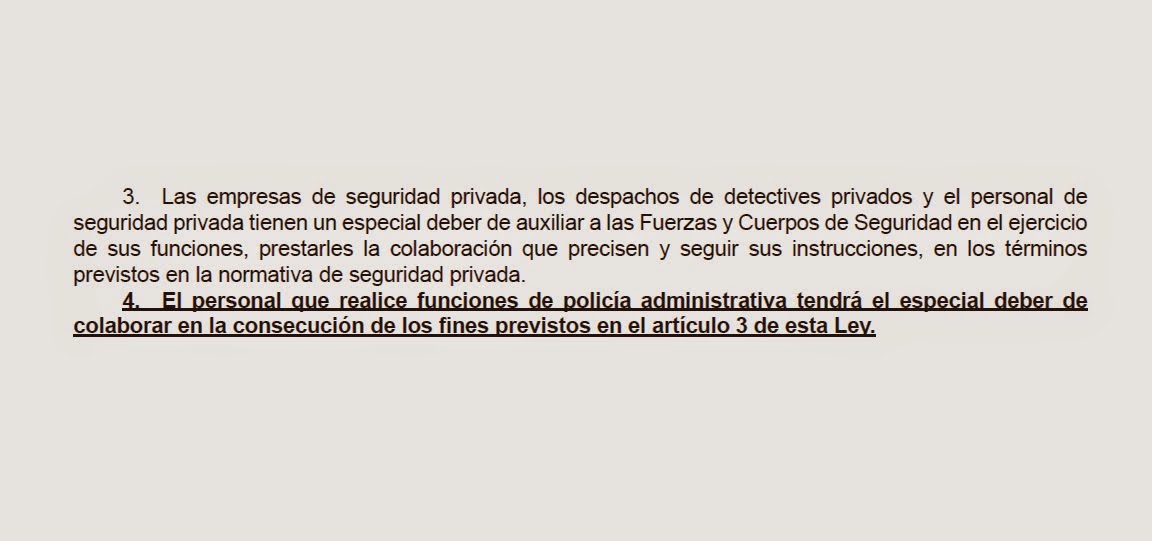 3. Las empresas de seguridad privada, los despachos de detectives privados y el personal de seguridad privada tienen un especial deber de auxiliar a las Fuerzas y Cuerpos de Seguridad en el ejercicio de sus funciones, prestarles la colaboración que precisen y seguir sus instrucciones, en los términos previstos en la normativa de seguridad privada.

4. El personal que realice funciones de policía administrativa tendrá el especial deber de colaborar en la consecución de los fines previstos en el artículo 3 de esta Ley.